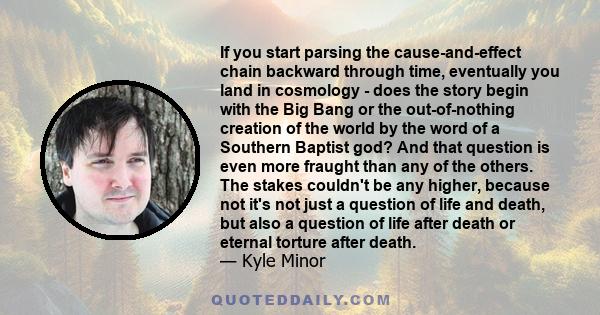 If you start parsing the cause-and-effect chain backward through time, eventually you land in cosmology - does the story begin with the Big Bang or the out-of-nothing creation of the world by the word of a Southern Baptist god? And that question is even more fraught than any of the others. The stakes couldn't be any higher, because not it's not just a question of life and death, but also a question of life after death or eternal torture after death.
— Kyle Minor

QUOTEDDAILY.COM